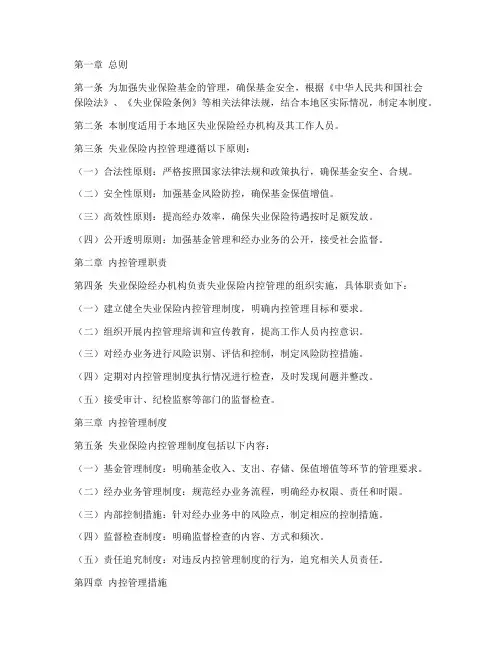 第一章 总则

第一条 为加强失业保险基金的管理，确保基金安全，根据《中华人民共和国社会保险法》、《失业保险条例》等相关法律法规，结合本地区实际情况，制定本制度。

第二条 本制度适用于本地区失业保险经办机构及其工作人员。

第三条 失业保险内控管理遵循以下原则：

（一）合法性原则：严格按照国家法律法规和政策执行，确保基金安全、合规。

（二）安全性原则：加强基金风险防控，确保基金保值增值。

（三）高效性原则：提高经办效率，确保失业保险待遇按时足额发放。

（四）公开透明原则：加强基金管理和经办业务的公开，接受社会监督。

第二章 内控管理职责

第四条 失业保险经办机构负责失业保险内控管理的组织实施，具体职责如下：

（一）建立健全失业保险内控管理制度，明确内控管理目标和要求。

（二）组织开展内控管理培训和宣传教育，提高工作人员内控意识。

（三）对经办业务进行风险识别、评估和控制，制定风险防控措施。

（四）定期对内控管理制度执行情况进行检查，及时发现问题并整改。

（五）接受审计、纪检监察等部门的监督检查。

第三章 内控管理制度

第五条 失业保险内控管理制度包括以下内容：

（一）基金管理制度：明确基金收入、支出、存储、保值增值等环节的管理要求。

（二）经办业务管理制度：规范经办业务流程，明确经办权限、责任和时限。

（三）内部控制措施：针对经办业务中的风险点，制定相应的控制措施。

（四）监督检查制度：明确监督检查的内容、方式和频次。

（五）责任追究制度：对违反内控管理制度的行为，追究相关人员责任。

第四章 内控管理措施